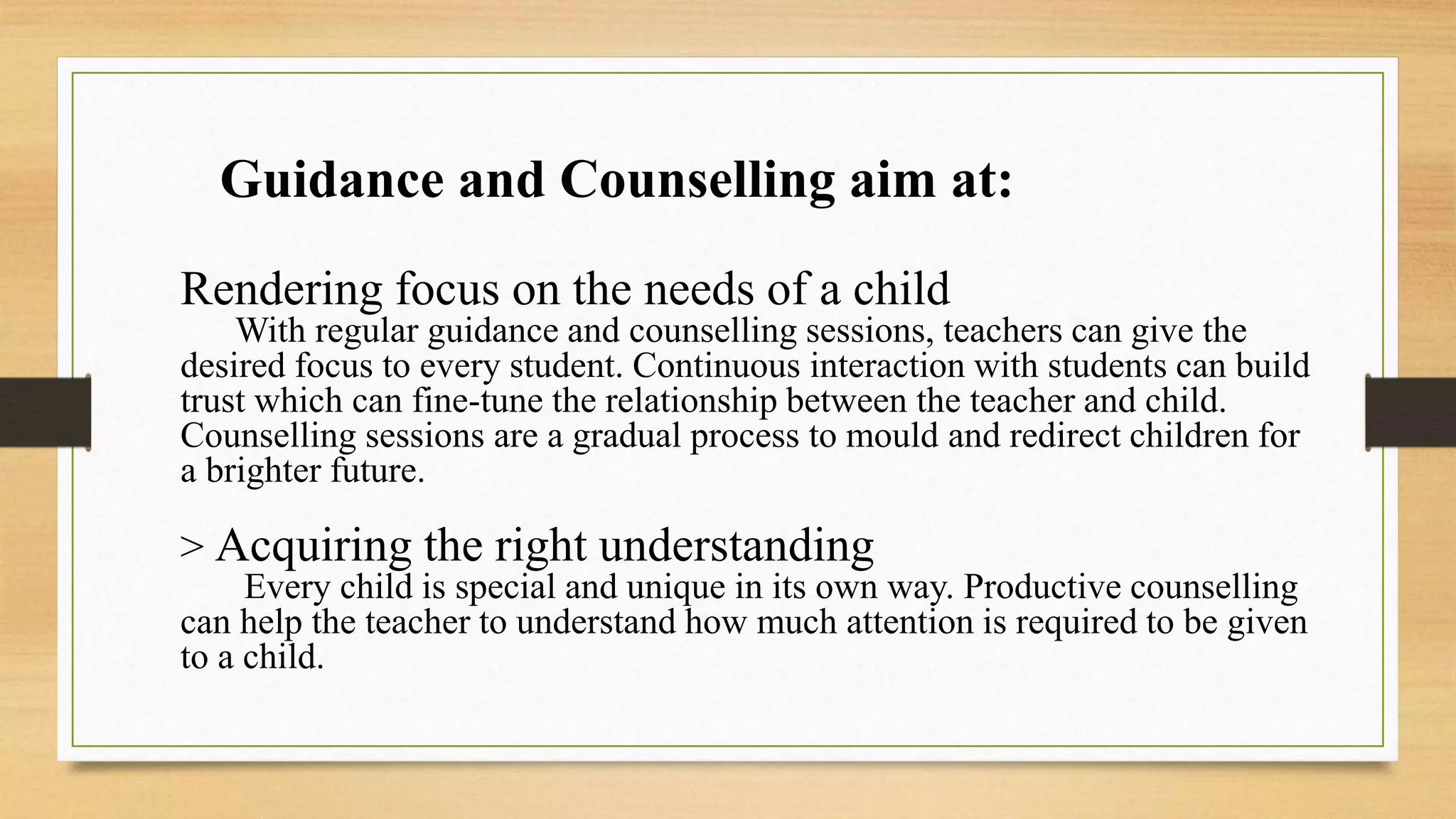 Guidance and Counselling aim at:

Rendering focus on the needs of a child

With regular guidance and counselling sessions, teachers can give the desired focus to every student. Continuous interaction with students can build trust which can fine-tune the relationship between the teacher and child. Counselling sessions are a gradual process to mould and redirect children for a brighter future.

> Acquiring the right understanding

Every child is special and unique in its own way. Productive counselling can help the teacher to understand how much attention is required to be given to a child.